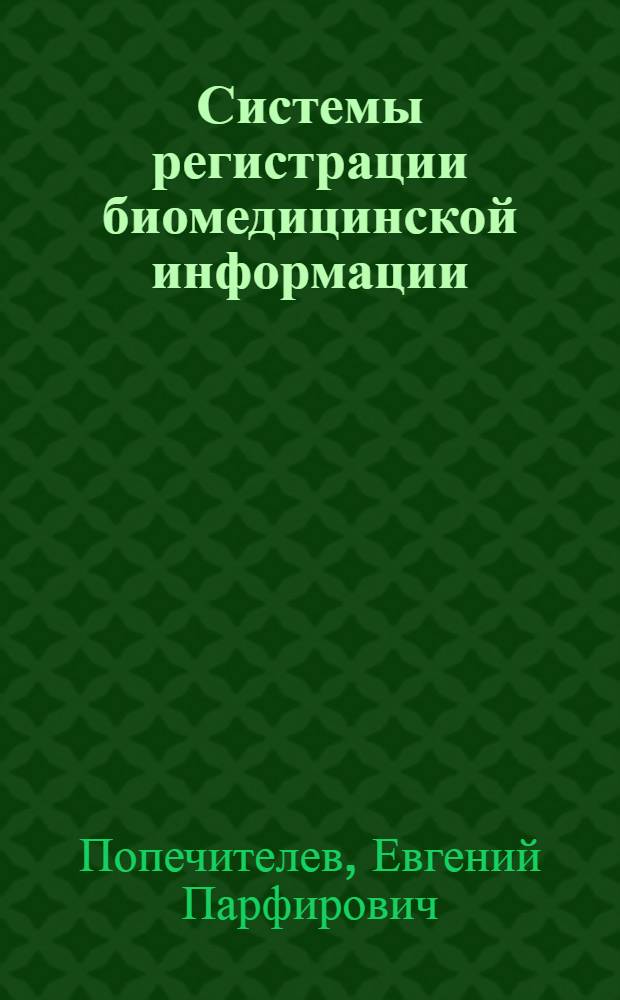 Системы регистрации биомедицинской информации

Попечителев, Евгений Парфирович